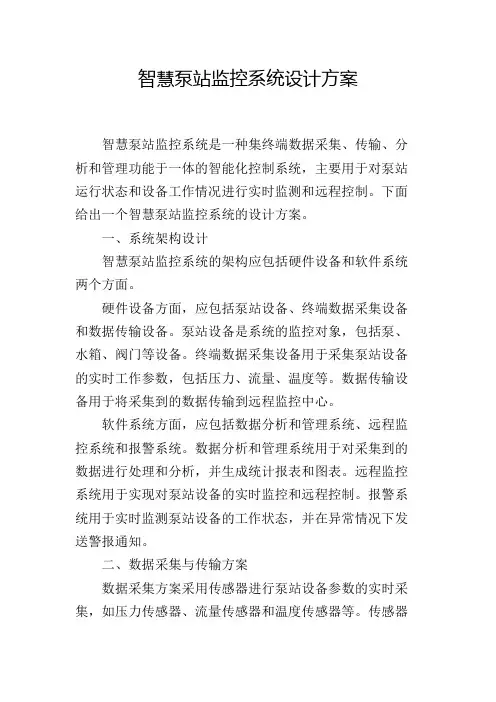 智慧泵站监控系统设计方案

智慧泵站监控系统是一种集终端数据采集、传输、分析和管理功能于一体的智能化控制系统，主要用于对泵站运行状态和设备工作情况进行实时监测和远程控制。下面给出一个智慧泵站监控系统的设计方案。

一、系统架构设计

智慧泵站监控系统的架构应包括硬件设备和软件系统两个方面。

硬件设备方面，应包括泵站设备、终端数据采集设备和数据传输设备。泵站设备是系统的监控对象，包括泵、水箱、阀门等设备。终端数据采集设备用于采集泵站设备的实时工作参数，包括压力、流量、温度等。数据传输设备用于将采集到的数据传输到远程监控中心。

软件系统方面，应包括数据分析和管理系统、远程监控系统和报警系统。数据分析和管理系统用于对采集到的数据进行处理和分析，并生成统计报表和图表。远程监控系统用于实现对泵站设备的实时监控和远程控制。报警系统用于实时监测泵站设备的工作状态，并在异常情况下发送警报通知。

二、数据采集与传输方案

数据采集方案采用传感器进行泵站设备参数的实时采集，如压力传感器、流量传感器和温度传感器等。传感器